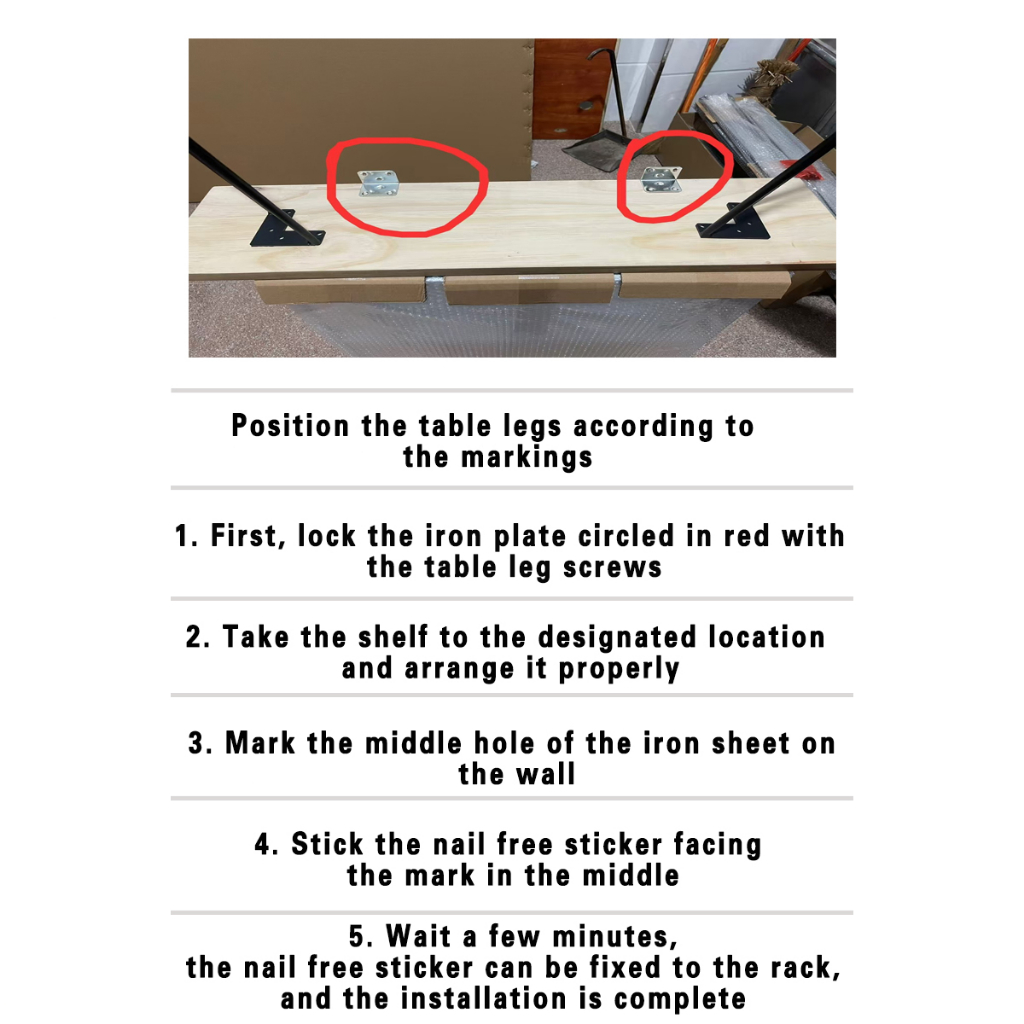 Position the table legs according to the markings

1. First, lock the iron plate circled in red with the table leg screws

2. Take the shelf to the designated location and arrange it properly

3. Mark the middle hole of the iron sheet on the wall

4. Stick the nail free sticker facing the mark in the middle

5. Wait a few minutes, the nail free sticker can be fixed to the rack, and the installation is complete